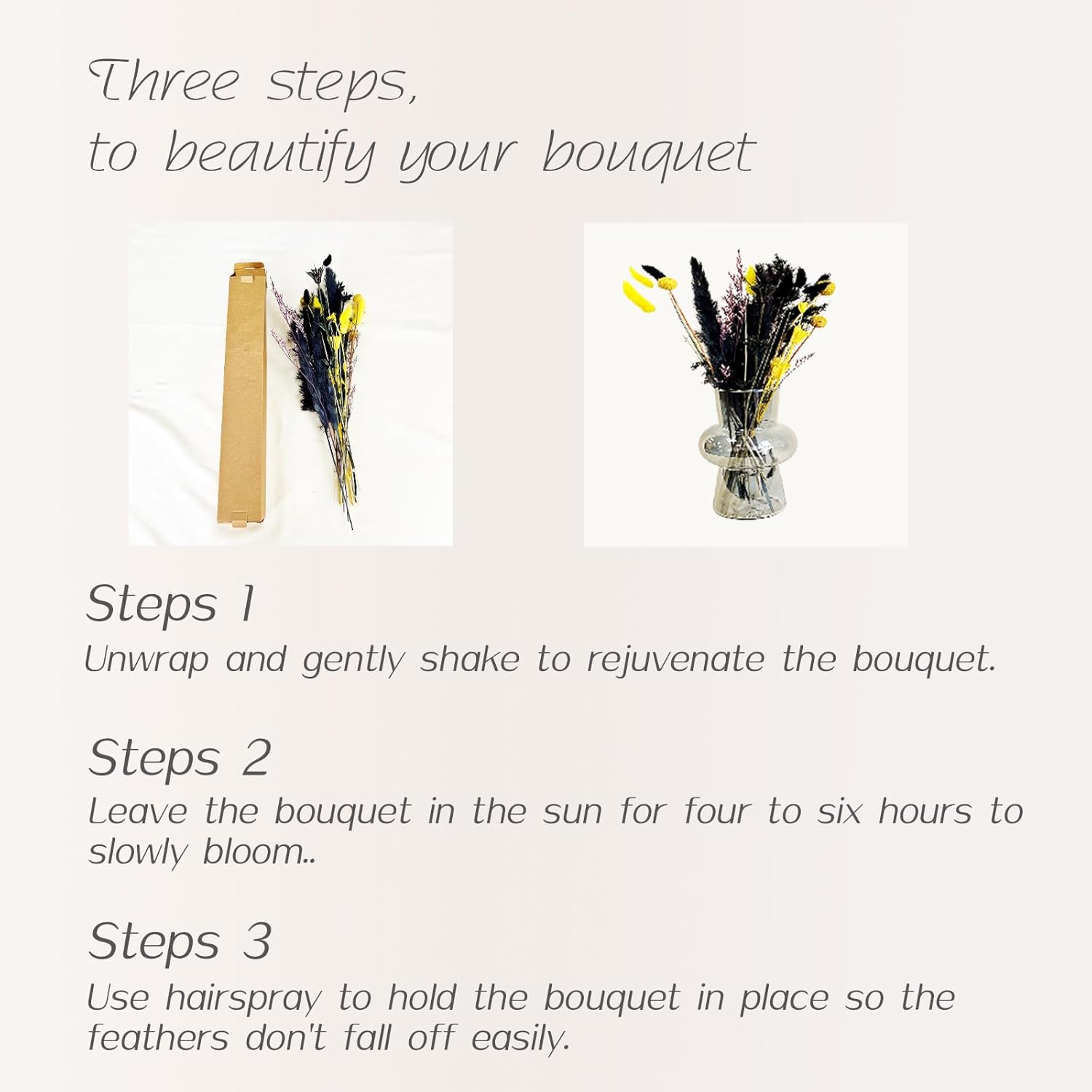 Three steps,
to beautify your bouquet

Steps 1
Unwrap and gently shake to rejuvenate the bouquet.

Steps 2
Leave the bouquet in the sun for four to six hours to slowly bloom..

Steps 3
Use hairspray to hold the bouquet in place so the feathers don't fall off easily.